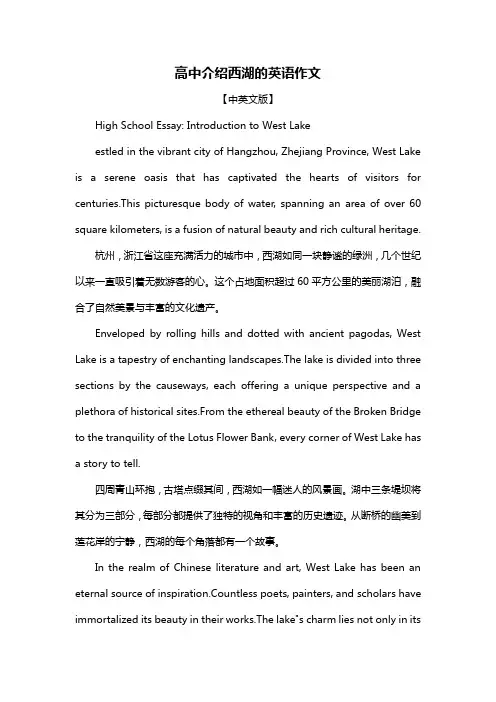 高中介绍西湖的英语作文

【中英文版】

High School Essay: Introduction to West Lake

estled in the vibrant city of Hangzhou, Zhejiang Province, West Lake is a serene oasis that has captivated the hearts of visitors for centuries.This picturesque body of water, spanning an area of over 60 square kilometers, is a fusion of natural beauty and rich cultural heritage.

杭州，浙江省这座充满活力的城市中，西湖如同一块静谧的绿洲，几个世纪以来一直吸引着无数游客的心。这个占地面积超过 60 平方公里的美丽湖泊，融合了自然美景与丰富的文化遗产。

Enveloped by rolling hills and dotted with ancient pagodas, West Lake is a tapestry of enchanting landscapes.The lake is divided into three sections by the causeways, each offering a unique perspective and a plethora of historical sites.From the ethereal beauty of the Broken Bridge to the tranquility of the Lotus Flower Bank, every corner of West Lake has a story to tell.

四周青山环抱，古塔点缀其间，西湖如一幅迷人的风景画。湖中三条堤坝将其分为三部分，每部分都提供了独特的视角和丰富的历史遗迹。从断桥的幽美到莲花岸的宁静，西湖的每个角落都有一个故事。

In the realm of Chinese literature and art, West Lake has been an eternal source of inspiration.Countless poets, painters, and scholars have immortalized its beauty in their works.The lake"s charm lies not only in its